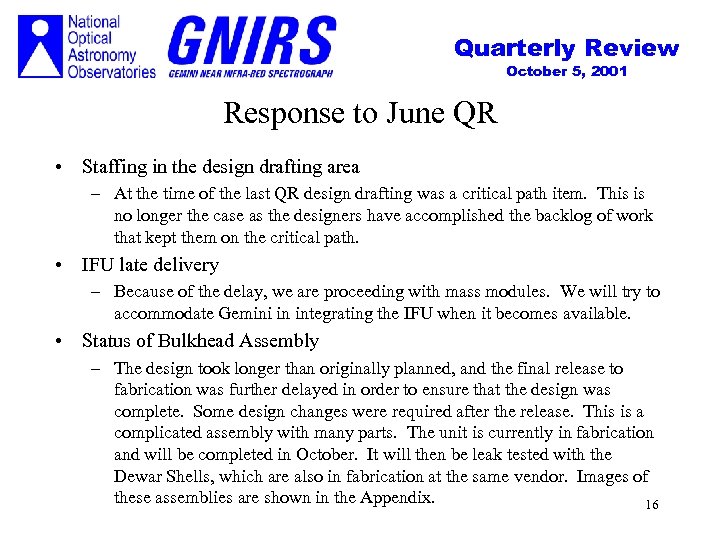 National Optical Astronomy Observatories

GNIRS
GEMINI NEAR INFRA-RED SPECTROGRAPH

Quarterly Review
October 5, 2001

Response to June QR

• Staffing in the design drafting area
– At the time of the last QR design drafting was a critical path item. This is no longer the case as the designers have accomplished the backlog of work that kept them on the critical path.

• IFU late delivery
– Because of the delay, we are proceeding with mass modules. We will try to accommodate Gemini in integrating the IFU when it becomes available.

• Status of Bulkhead Assembly
– The design took longer than originally planned, and the final release to fabrication was further delayed in order to ensure that the design was complete. Some design changes were required after the release. This is a complicated assembly with many parts. The unit is currently in fabrication and will be completed in October. It will then be leak tested with the Dewar Shells, which are also in fabrication at the same vendor. Images of these assemblies are shown in the Appendix.

16